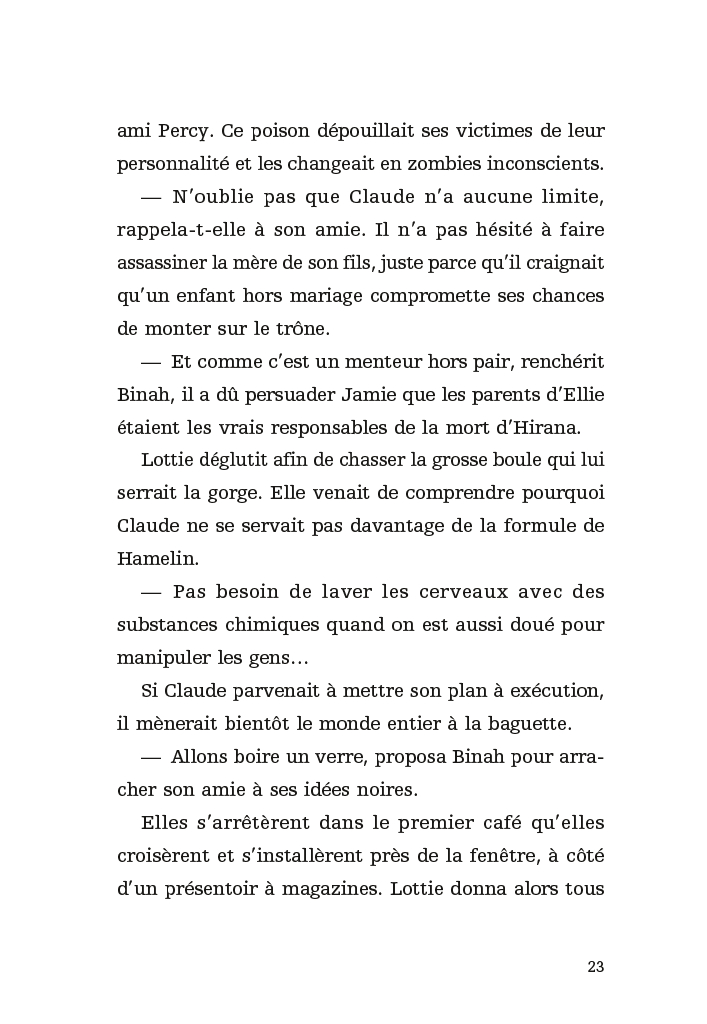 ami Percy. Ce poison dépouillait ses victimes de leur personnalité et les changeait en zombies inconscients.

— N'oublie pas que Claude n'a aucune limite, rappela-t-elle à son amie. Il n'a pas hésité à faire assassiner la mère de son fils, juste parce qu'il craignait qu'un enfant hors mariage compromette ses chances de monter sur le trône.

— Et comme c'est un menteur hors pair, renchérit Binah, il a dû persuader Jamie que les parents d'Ellie étaient les vrais responsables de la mort d'Hirana.

Lottie déglutit afin de chasser la grosse boule qui lui serrait la gorge. Elle venait de comprendre pourquoi Claude ne se servait pas davantage de la formule de Hamelin.

— Pas besoin de laver les cerveaux avec des substances chimiques quand on est aussi doué pour manipuler les gens…

Si Claude parvenait à mettre son plan à exécution, il mènerait bientôt le monde entier à la baguette.

— Allons boire un verre, proposa Binah pour arracher son amie à ses idées noires.

Elles s'arrêtèrent dans le premier café qu'elles croisèrent et s'installèrent près de la fenêtre, à côté d'un présentoir à magazines. Lottie donna alors tous

23